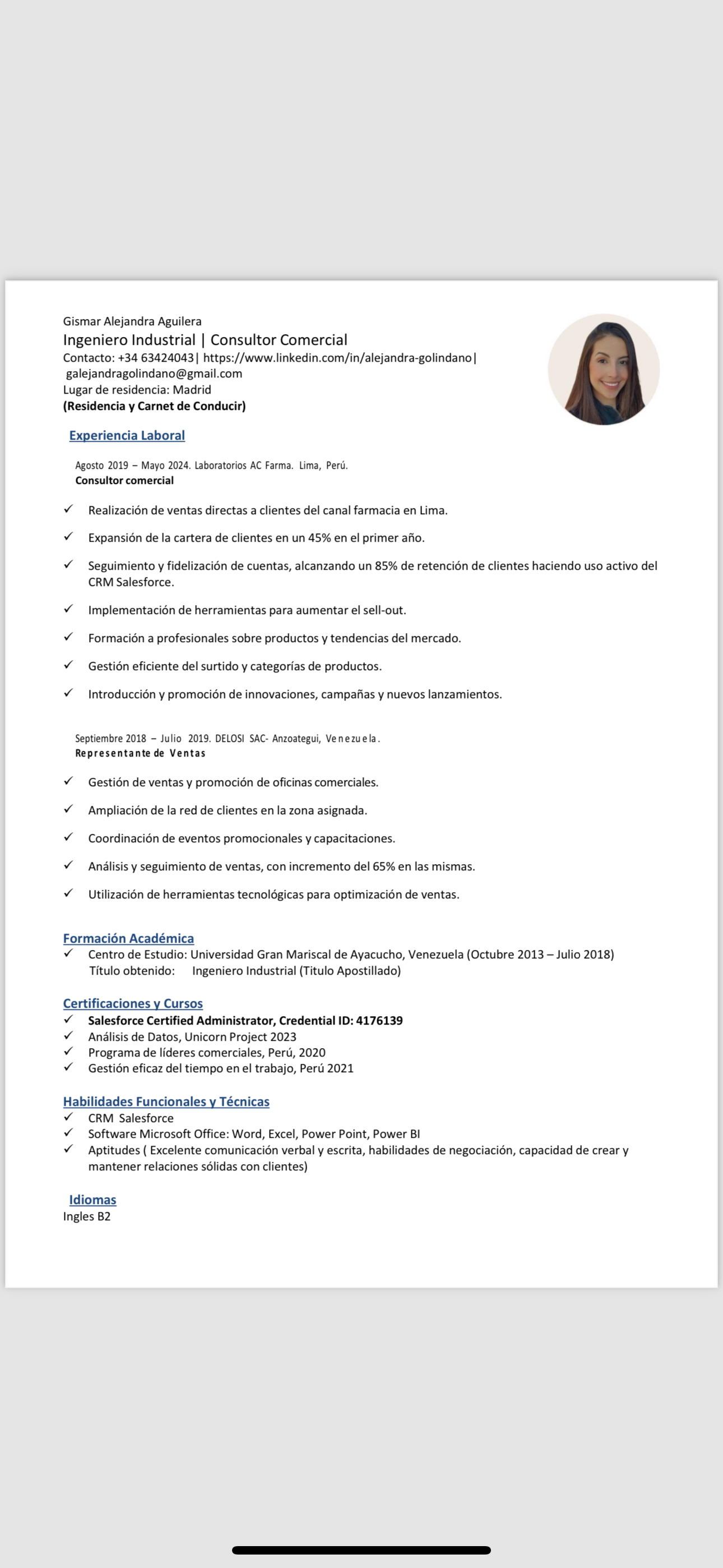 Gismar Alejandra Aguilera
Ingeniero Industrial | Consultor Comercial
Contacto: +34 63424043| https://www.linkedin.com/in/alejandra-golindano|
galejandragolindano@gmail.com
Lugar de residencia: Madrid
(Residencia y Carnet de Conducir)

Experiencia Laboral

Agosto 2019 – Mayo 2024. Laboratorios AC Farma. Lima, Perú.
Consultor comercial

✓ Realización de ventas directas a clientes del canal farmacia en Lima.

✓ Expansión de la cartera de clientes en un 45% en el primer año.

✓ Seguimiento y fidelización de cuentas, alcanzando un 85% de retención de clientes haciendo uso activo del CRM Salesforce.

✓ Implementación de herramientas para aumentar el sell-out.

✓ Formación a profesionales sobre productos y tendencias del mercado.

✓ Gestión eficiente del surtido y categorías de productos.

✓ Introducción y promoción de innovaciones, campañas y nuevos lanzamientos.

Septiembre 2018 – Julio 2019. DELOSI SAC- Anzoategui, Venezuela.
Representante de Ventas

✓ Gestión de ventas y promoción de oficinas comerciales.

✓ Ampliación de la red de clientes en la zona asignada.

✓ Coordinación de eventos promocionales y capacitaciones.

✓ Análisis y seguimiento de ventas, con incremento del 65% en las mismas.

✓ Utilización de herramientas tecnológicas para optimización de ventas.

Formación Académica
✓ Centro de Estudio: Universidad Gran Mariscal de Ayacucho, Venezuela (Octubre 2013 – Julio 2018)
Título obtenido: Ingeniero Industrial (Titulo Apostillado)

Certificaciones y Cursos
✓ Salesforce Certified Administrator, Credential ID: 4176139
✓ Análisis de Datos, Unicorn Project 2023
✓ Programa de líderes comerciales, Perú, 2020
✓ Gestión eficaz del tiempo en el trabajo, Perú 2021

Habilidades Funcionales y Técnicas
✓ CRM Salesforce
✓ Software Microsoft Office: Word, Excel, Power Point, Power BI
✓ Aptitudes ( Excelente comunicación verbal y escrita, habilidades de negociación, capacidad de crear y mantener relaciones sólidas con clientes)

Idiomas
Ingles B2